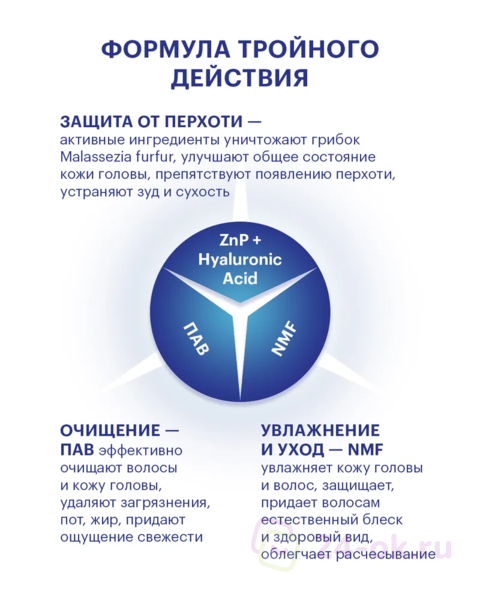 ФОРМУЛА ТРОЙНОГО ДЕЙСТВИЯ

ЗАЩИТА ОТ ПЕРХОТИ — активные ингредиенты уничтожают грибок Malassezia furfur, улучшают общее состояние кожи головы, препятствуют появлению перхоти, устраняют зуд и сухость

ZnP + Hyaluronic Acid

ПАВ

NMF

ОЧИЩЕНИЕ — ПАВ эффективно очищают волосы и кожу головы, удаляют загрязнения, пот, жир, придают ощущение свежести

УВЛАЖНЕНИЕ И УХОД — NMF увлажняет кожу головы и волос, защищает, придает волосам естественный блеск и здоровый вид, облегчает расчесывание

24-ok.ru